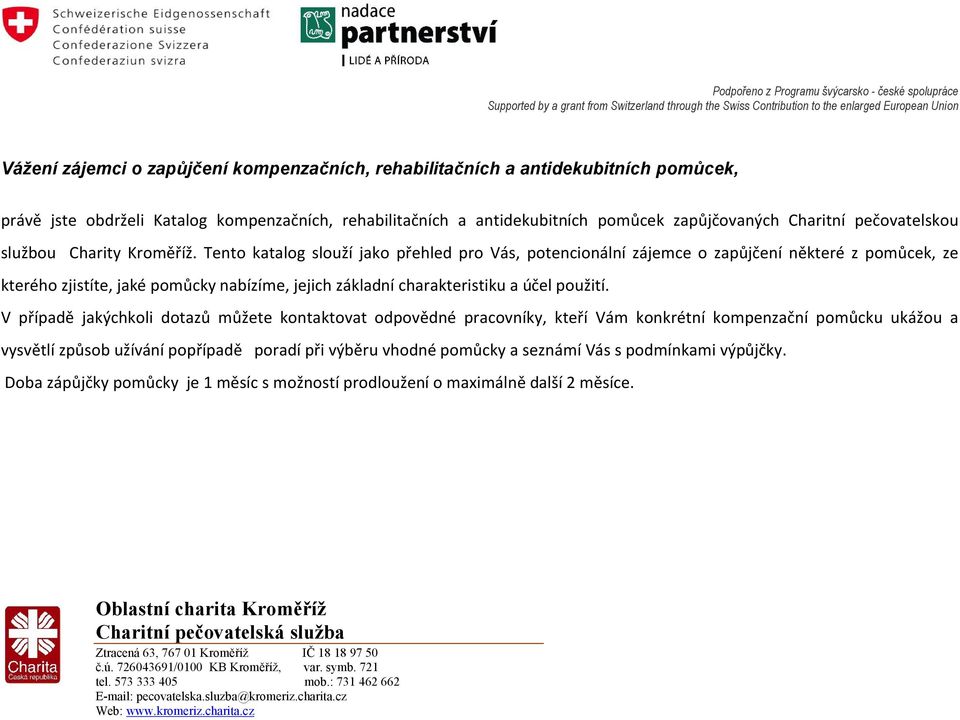 Schweizerische Eidgenossenschaft
Confédération suisse
Confederazione Svizzera
Confederaziun svizra

nadace
partnerství
LIDÉ A PŘÍRODA

Podpořeno z Programu švýcarsko - české spolupráce
Supported by a grant from Switzerland through the Swiss Contribution to the enlarged European Union

Vážení zájemci o zapůjčení kompenzačních, rehabilitačních a antidekubitních pomůcek,

právě jste obdrželi Katalog kompenzačních, rehabilitačních a antidekubitních pomůcek zapůjčovaných Charitní pečovatelskou službou Charity Kroměříž. Tento katalog slouží jako přehled pro Vás, potencionální zájemce o zapůjčení některé z pomůcek, ze kterého zjistíte, jaké pomůcky nabízíme, jejich základní charakteristiku a účel použití.

V případě jakýchkoli dotazů můžete kontaktovat odpovědné pracovníky, kteří Vám konkrétní kompenzační pomůcku ukážou a vysvětlí způsob užívání popřípadě poradí při výběru vhodné pomůcky a seznámí Vás s podmínkami výpůjčky.

Doba zápůjčky pomůcky je 1 měsíc s možností prodloužení o maximálně další 2 měsíce.

Charita
Česká republika

Oblastní charita Kroměříž
Charitní pečovatelská služba
Ztracená 63, 767 01 Kroměříž IČ 18 18 97 50
č.ú. 726043691/0100 KB Kroměříž, var. symb. 721
tel. 573 333 405 mob.: 731 462 662
E-mail: pecovatelska.sluzba@kromeriz.charita.cz
Web: www.kromeriz.charita.cz